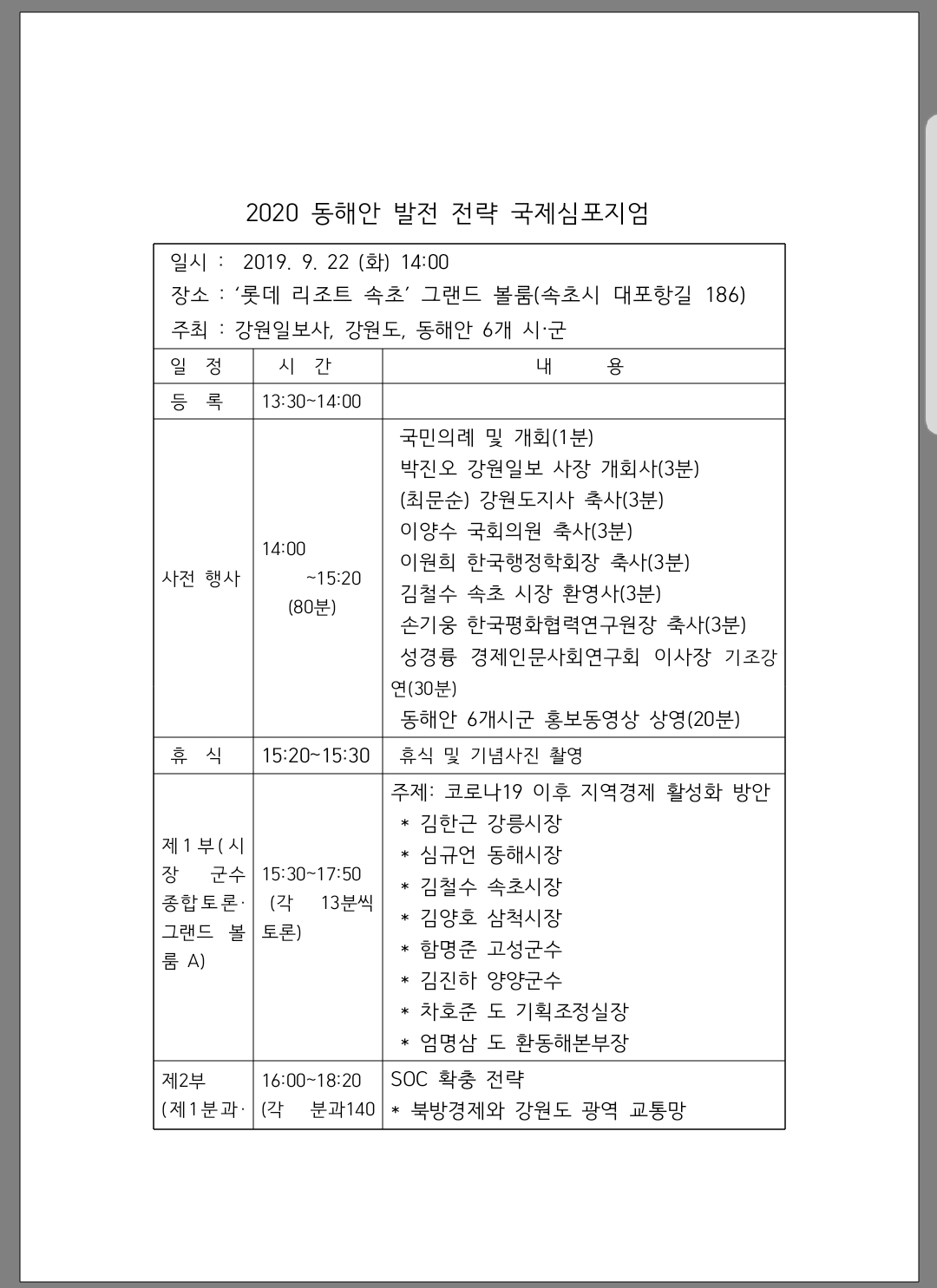 2020 동해안 발전 전략 국제심포지엄

일시 : 2019. 9. 22 (화) 14:00
장소 : '롯데 리조트 속초' 그랜드 볼룸(속초시 대포항길 186)
주최 : 강원일보사, 강원도, 동해안 6개 시·군

| 일 정 | 시 간 | 내 용 |
|---|---|---|
| 등 록 | 13:30~14:00 | |
| 사전 행사 | 14:00 ~15:20 (80분) | 국민의례 및 개회(1분) 박진오 강원일보 사장 개회사(3분) (최문순) 강원도지사 축사(3분) 이양수 국회의원 축사(3분) 이원희 한국행정학회장 축사(3분) 김철수 속초 시장 환영사(3분) 손기웅 한국평화협력연구원장 축사(3분) 성경륭 경제인문사회연구회 이사장 기조강연(30분) 동해안 6개시군 홍보동영상 상영(20분) |
| 휴 식 | 15:20~15:30 | 휴식 및 기념사진 촬영 |
| 제1부(시장 군수 종합토론· 그랜드 볼룸 A) | 15:30~17:50 (각 13분씩 토론) | 주제: 코로나19 이후 지역경제 활성화 방안 * 김한근 강릉시장 * 심규언 동해시장 * 김철수 속초시장 * 김양호 삼척시장 * 함명준 고성군수 * 김진하 양양군수 * 차호준 도 기획조정실장 * 엄명삼 도 환동해본부장 |
| 제2부 (제1분과· | 16:00~18:20 (각 분과140 | SOC 확충 전략 * 북방경제와 강원도 광역 교통망 |